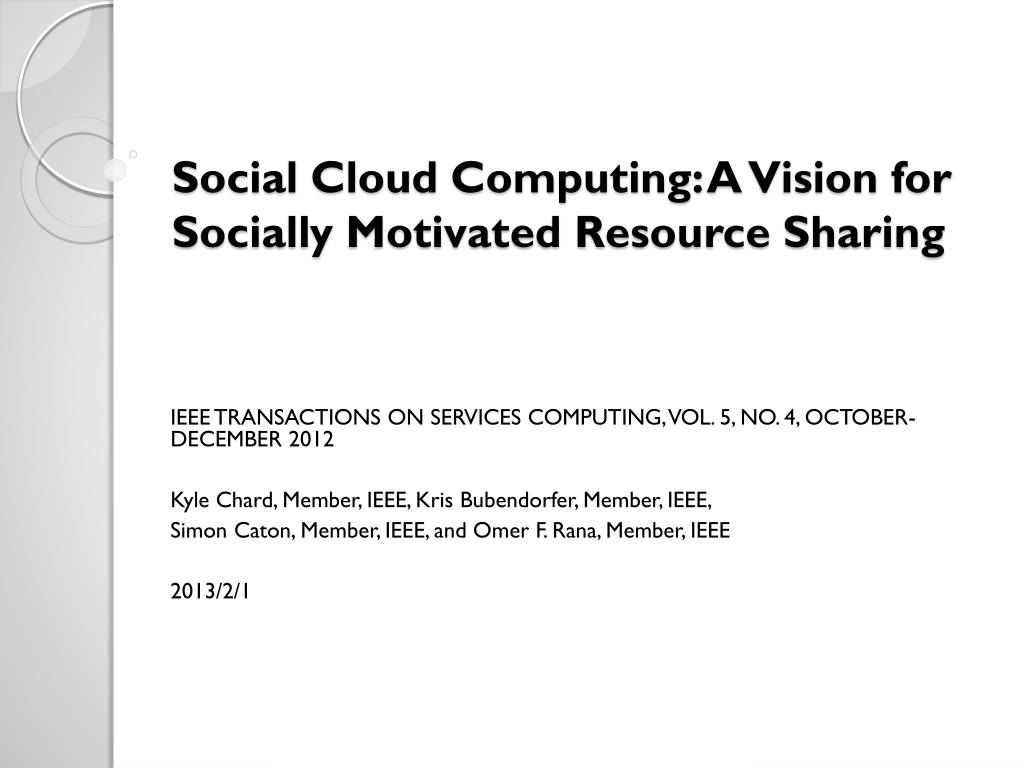 Social Cloud Computing: A Vision for Socially Motivated Resource Sharing

IEEE TRANSACTIONS ON SERVICES COMPUTING, VOL. 5, NO. 4, OCTOBER-DECEMBER 2012

Kyle Chard, Member, IEEE, Kris Bubendorfer, Member, IEEE,
Simon Caton, Member, IEEE, and Omer F. Rana, Member, IEEE

2013/2/1